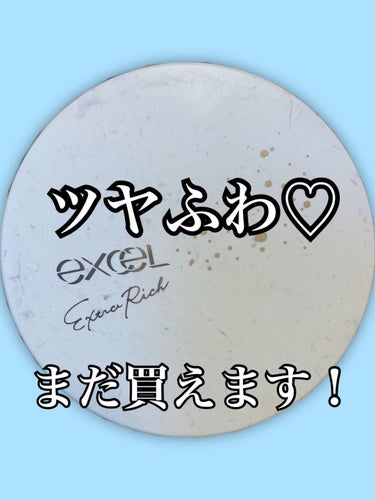 ツヤふわ♡

excel

Extra Rich

まだ買えます！